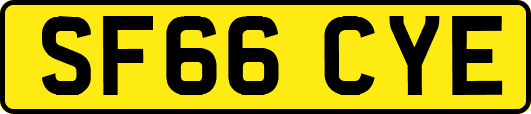 SF66 CYE